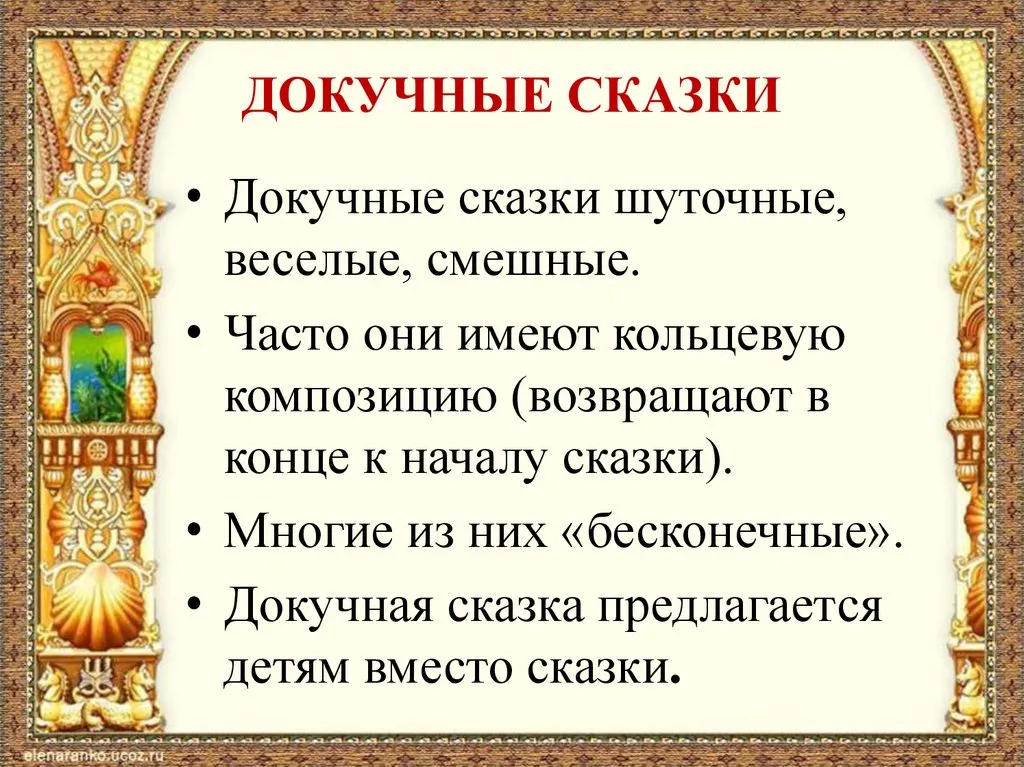 ДОКУЧНЫЕ СКАЗКИ

• Докучные сказки шуточные, веселые, смешные.

• Часто они имеют кольцевую композицию (возвращают в конце к началу сказки).

• Многие из них «бесконечные».

• Докучная сказка предлагается детям вместо сказки.

elenaranko.ucoz.ru